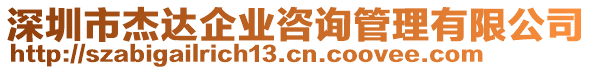 深圳市杰达企业咨询管理有限公司
http://szabigailrich13.cn.coovee.com